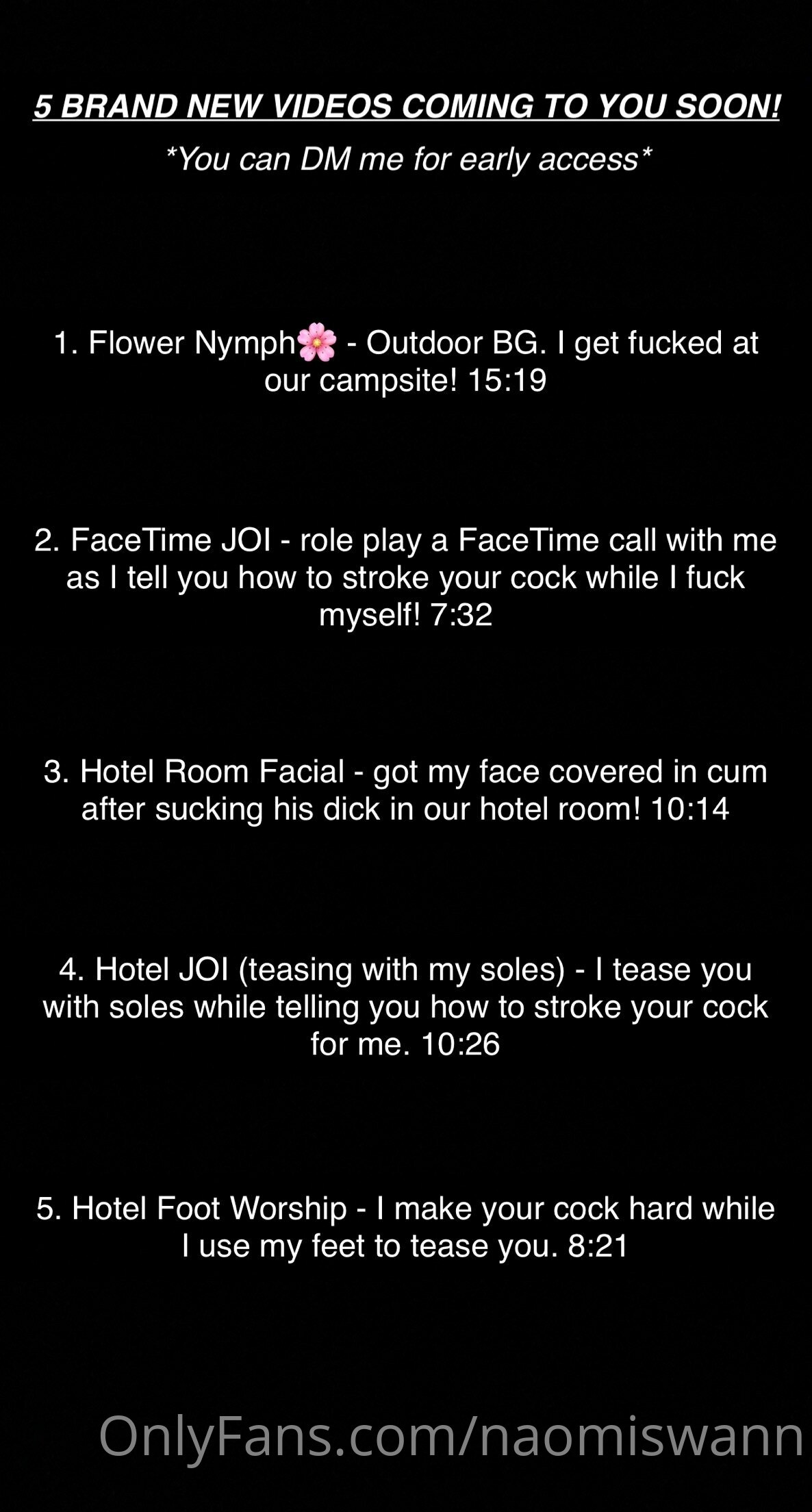 5 BRAND NEW VIDEOS COMING TO YOU SOON!

*You can DM me for early access*

1. Flower Nymph🌸 - Outdoor BG. I get fucked at our campsite! 15:19

2. FaceTime JOI - role play a FaceTime call with me as I tell you how to stroke your cock while I fuck myself! 7:32

3. Hotel Room Facial - got my face covered in cum after sucking his dick in our hotel room! 10:14

4. Hotel JOI (teasing with my soles) - I tease you with soles while telling you how to stroke your cock for me. 10:26

5. Hotel Foot Worship - I make your cock hard while I use my feet to tease you. 8:21

OnlyFans.com/naomiswann